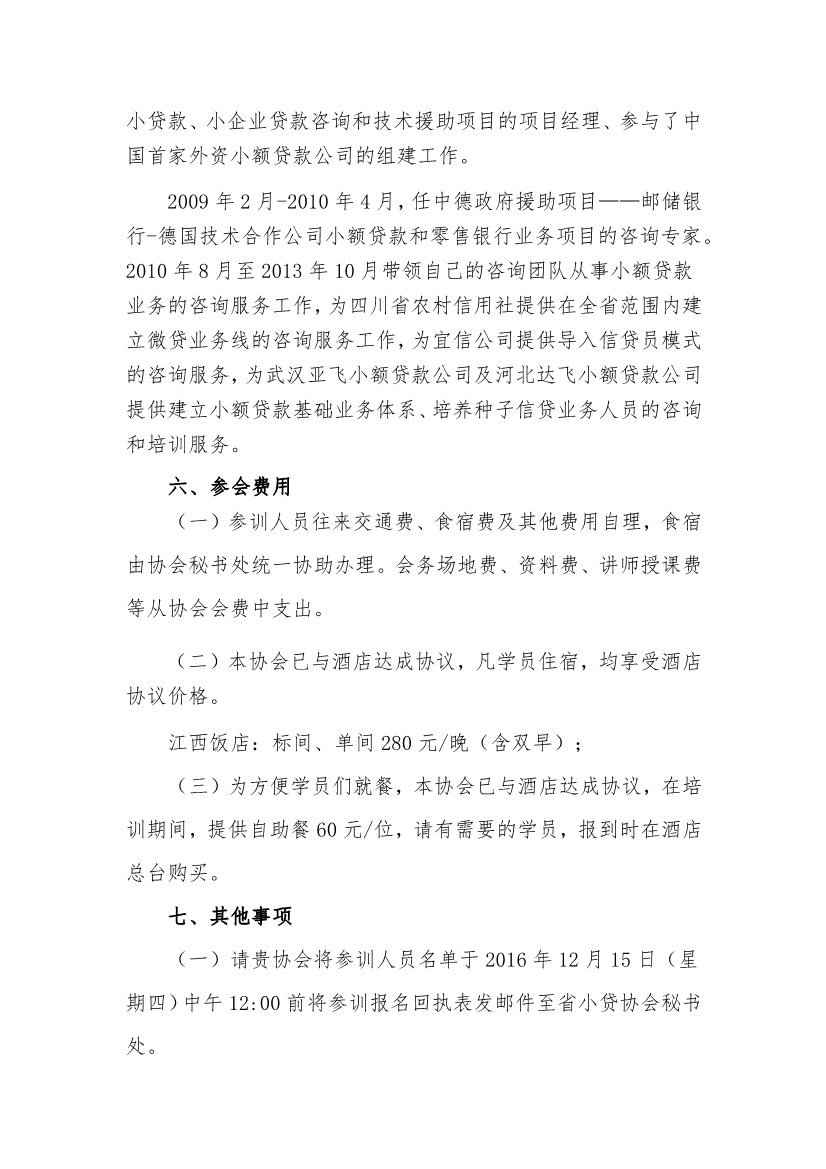 小贷款、小企业贷款咨询和技术援助项目的项目经理、参与了中国首家外资小额贷款公司的组建工作。

2009 年 2 月-2010 年 4 月，任中德政府援助项目——邮储银行-德国技术合作公司小额贷款和零售银行业务项目的咨询专家。2010 年 8 月至 2013 年 10 月带领自己的咨询团队从事小额贷款业务的咨询服务工作，为四川省农村信用社提供在全省范围内建立微贷业务线的咨询服务工作，为宜信公司提供导入信贷员模式的咨询服务，为武汉亚飞小额贷款公司及河北达飞小额贷款公司提供建立小额贷款基础业务体系、培养种子信贷业务人员的咨询和培训服务。

六、参会费用

（一）参训人员往来交通费、食宿费及其他费用自理，食宿由协会秘书处统一协助办理。会务场地费、资料费、讲师授课费等从协会会费中支出。

（二）本协会已与酒店达成协议，凡学员住宿，均享受酒店协议价格。

江西饭店：标间、单间 280 元/晚（含双早）；

（三）为方便学员们就餐，本协会已与酒店达成协议，在培训期间，提供自助餐 60 元/位，请有需要的学员，报到时在酒店总台购买。

七、其他事项

（一）请贵协会将参训人员名单于 2016 年 12 月 15 日（星期四）中午 12:00 前将参训报名回执表发邮件至省小贷协会秘书处。